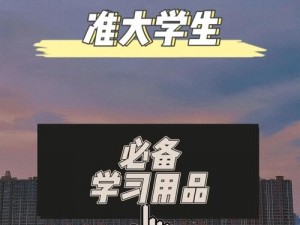 准大学生

必备
学习用品